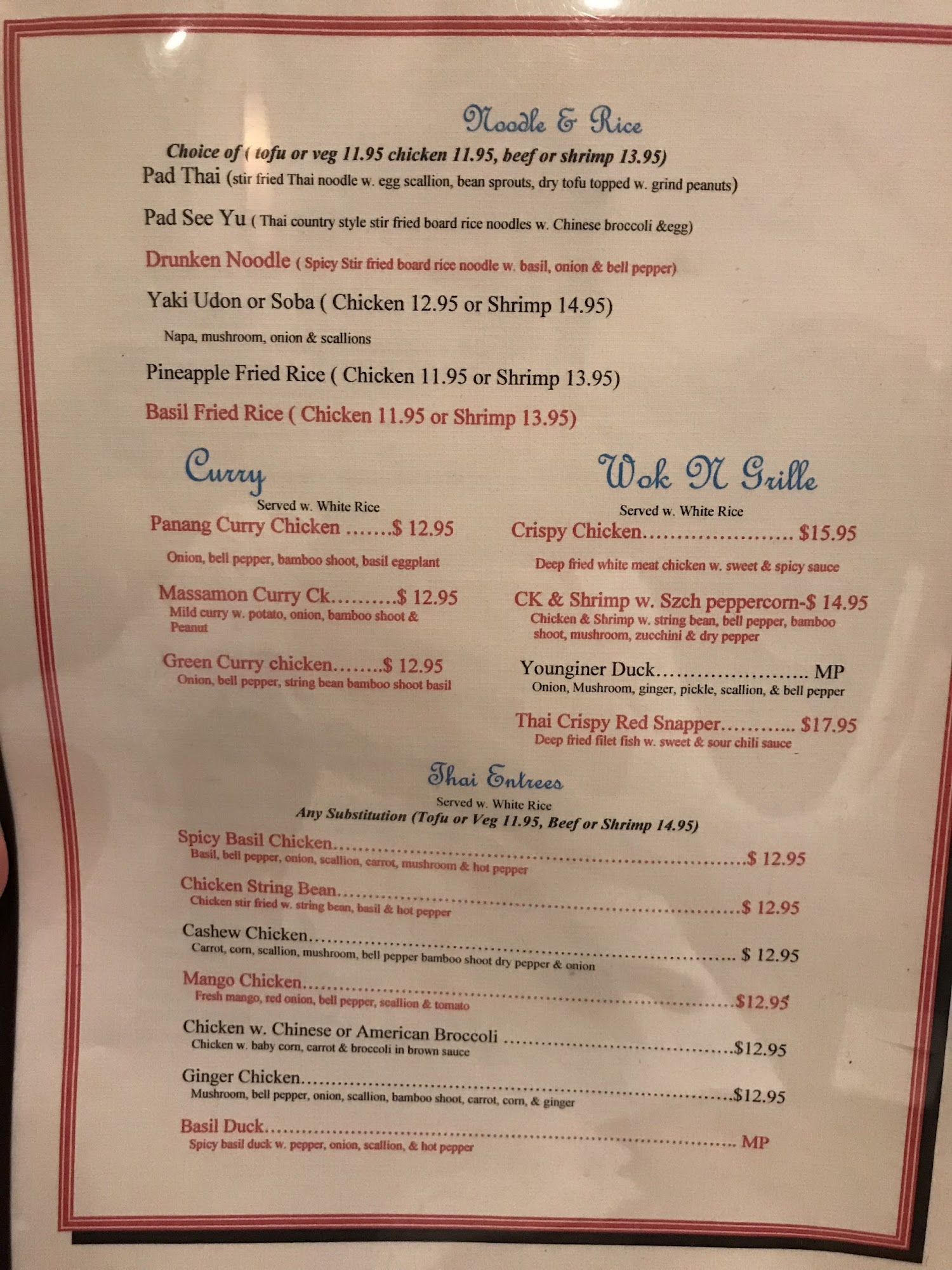 Noodle & Rice

Choice of ( tofu or veg 11.95 chicken 11.95, beef or shrimp 13.95)

Pad Thai (stir fried Thai noodle w. egg scallion, bean sprouts, dry tofu topped w. grind peanuts)

Pad See Yu ( Thai country style stir fried board rice noodles w. Chinese broccoli &egg)

Drunken Noodle ( Spicy Stir fried board rice noodle w. basil, onion & bell pepper)

Yaki Udon or Soba ( Chicken 12.95 or Shrimp 14.95)

Napa, mushroom, onion & scallions

Pineapple Fried Rice ( Chicken 11.95 or Shrimp 13.95)

Basil Fried Rice ( Chicken 11.95 or Shrimp 13.95)

Curry

Served w. White Rice

Panang Curry Chicken $ 12.95

Onion, bell pepper, bamboo shoot, basil eggplant

Massamon Curry Ck $ 12.95

Mild curry w. potato, onion, bamboo shoot & Peanut

Green Curry chicken $ 12.95

Onion, bell pepper, string bean bamboo shoot basil

Wok N Grille

Served w. White Rice

Crispy Chicken $15.95

Deep fried white meat chicken w. sweet & spicy sauce

CK & Shrimp w. Szch peppercorn-$ 14.95

Chicken & Shrimp w. string bean, bell pepper, bamboo shoot, mushroom, zucchini & dry pepper

Younginer Duck MP

Onion, Mushroom, ginger, pickle, scallion, & bell pepper

Thai Crispy Red Snapper $17.95

Deep fried filet fish w. sweet & sour chili sauce

Thai Entrees

Served w. White Rice

Any Substitution (Tofu or Veg 11.95, Beef or Shrimp 14.95)

Spicy Basil Chicken $ 12.95

Basil, bell pepper, onion, scallion, carrot, mushroom & hot pepper

Chicken String Bean $ 12.95

Chicken stir fried w. string bean, basil & hot pepper

Cashew Chicken $ 12.95

Carrot, corn, scallion, mushroom, bell pepper bamboo shoot dry pepper & onion

Mango Chicken $12.95

Fresh mango, red onion, bell pepper, scallion & tomato

Chicken w. Chinese or American Broccoli $12.95

Chicken w. baby corn, carrot & broccoli in brown sauce

Ginger Chicken $12.95

Mushroom, bell pepper, onion, scallion, bamboo shoot, carrot, corn, & ginger

Basil Duck MP

Spicy basil duck w. pepper, onion, scallion, & hot pepper